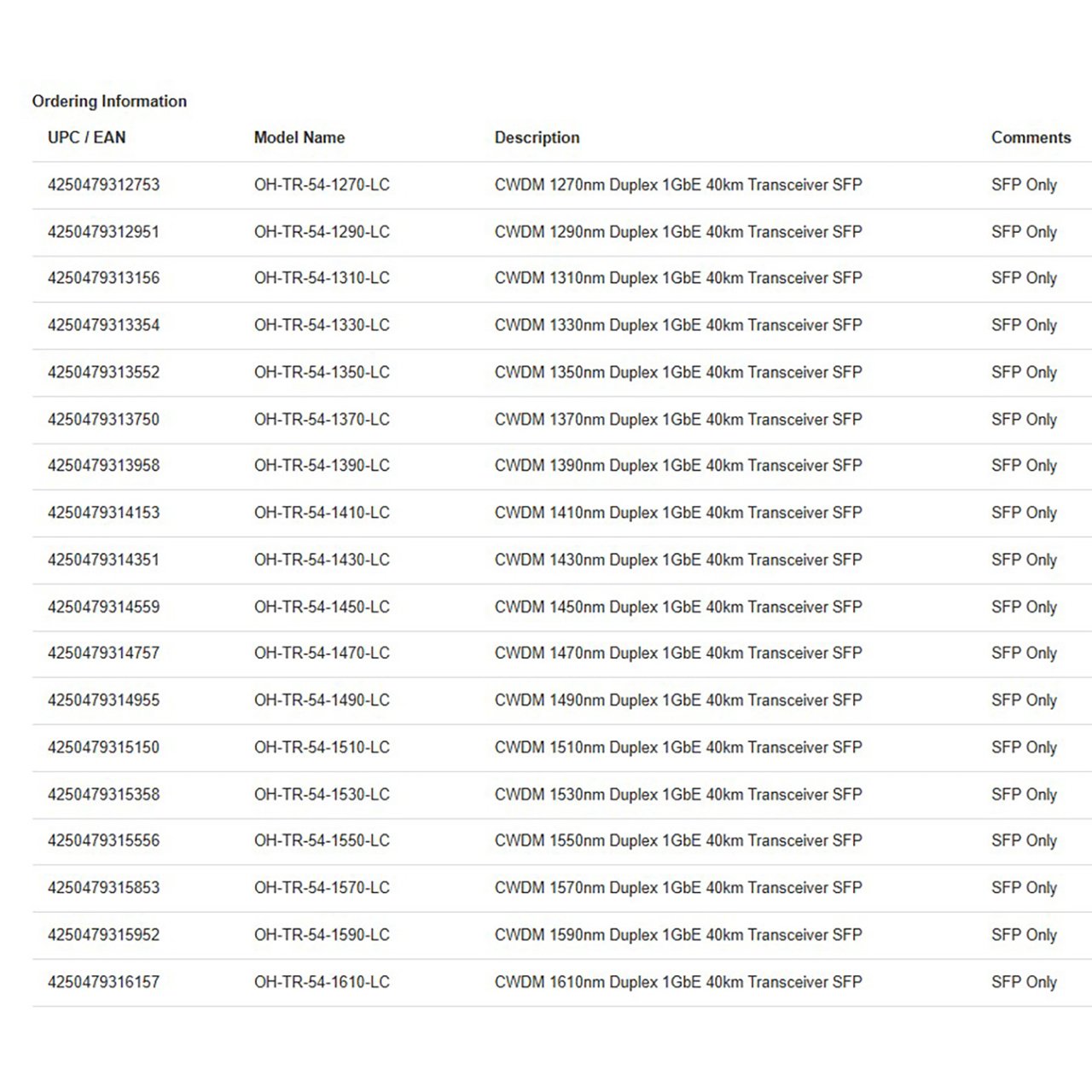 Ordering Information

| UPC / EAN | Model Name | Description | Comments |
|---|---|---|---|
| 4250479312753 | OH-TR-54-1270-LC | CWDM 1270nm Duplex 1GbE 40km Transceiver SFP | SFP Only |
| 4250479312951 | OH-TR-54-1290-LC | CWDM 1290nm Duplex 1GbE 40km Transceiver SFP | SFP Only |
| 4250479313156 | OH-TR-54-1310-LC | CWDM 1310nm Duplex 1GbE 40km Transceiver SFP | SFP Only |
| 4250479313354 | OH-TR-54-1330-LC | CWDM 1330nm Duplex 1GbE 40km Transceiver SFP | SFP Only |
| 4250479313552 | OH-TR-54-1350-LC | CWDM 1350nm Duplex 1GbE 40km Transceiver SFP | SFP Only |
| 4250479313750 | OH-TR-54-1370-LC | CWDM 1370nm Duplex 1GbE 40km Transceiver SFP | SFP Only |
| 4250479313958 | OH-TR-54-1390-LC | CWDM 1390nm Duplex 1GbE 40km Transceiver SFP | SFP Only |
| 4250479314153 | OH-TR-54-1410-LC | CWDM 1410nm Duplex 1GbE 40km Transceiver SFP | SFP Only |
| 4250479314351 | OH-TR-54-1430-LC | CWDM 1430nm Duplex 1GbE 40km Transceiver SFP | SFP Only |
| 4250479314559 | OH-TR-54-1450-LC | CWDM 1450nm Duplex 1GbE 40km Transceiver SFP | SFP Only |
| 4250479314757 | OH-TR-54-1470-LC | CWDM 1470nm Duplex 1GbE 40km Transceiver SFP | SFP Only |
| 4250479314955 | OH-TR-54-1490-LC | CWDM 1490nm Duplex 1GbE 40km Transceiver SFP | SFP Only |
| 4250479315150 | OH-TR-54-1510-LC | CWDM 1510nm Duplex 1GbE 40km Transceiver SFP | SFP Only |
| 4250479315358 | OH-TR-54-1530-LC | CWDM 1530nm Duplex 1GbE 40km Transceiver SFP | SFP Only |
| 4250479315556 | OH-TR-54-1550-LC | CWDM 1550nm Duplex 1GbE 40km Transceiver SFP | SFP Only |
| 4250479315853 | OH-TR-54-1570-LC | CWDM 1570nm Duplex 1GbE 40km Transceiver SFP | SFP Only |
| 4250479315952 | OH-TR-54-1590-LC | CWDM 1590nm Duplex 1GbE 40km Transceiver SFP | SFP Only |
| 4250479316157 | OH-TR-54-1610-LC | CWDM 1610nm Duplex 1GbE 40km Transceiver SFP | SFP Only |